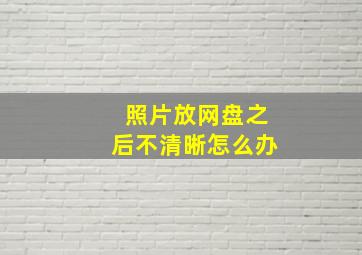 照片放网盘之后不清晰怎么办